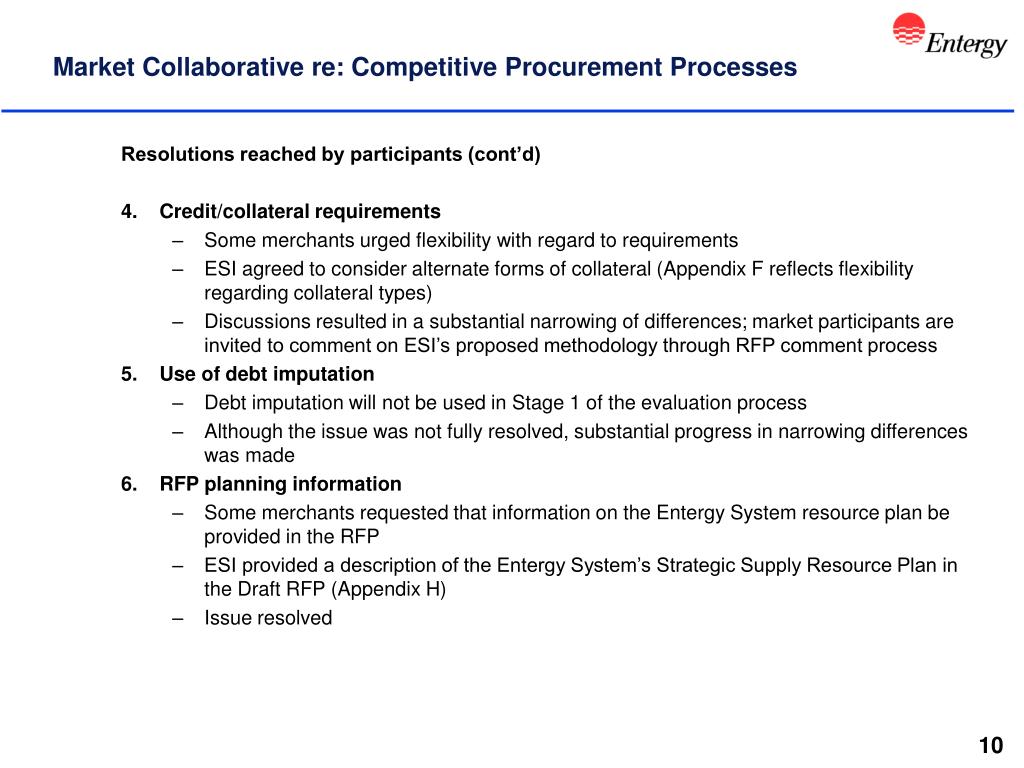 Entergy

Market Collaborative re: Competitive Procurement Processes

Resolutions reached by participants (cont'd)

4. Credit/collateral requirements
– Some merchants urged flexibility with regard to requirements
– ESI agreed to consider alternate forms of collateral (Appendix F reflects flexibility regarding collateral types)
– Discussions resulted in a substantial narrowing of differences; market participants are invited to comment on ESI's proposed methodology through RFP comment process

5. Use of debt imputation
– Debt imputation will not be used in Stage 1 of the evaluation process
– Although the issue was not fully resolved, substantial progress in narrowing differences was made

6. RFP planning information
– Some merchants requested that information on the Entergy System resource plan be provided in the RFP
– ESI provided a description of the Entergy System's Strategic Supply Resource Plan in the Draft RFP (Appendix H)
– Issue resolved

10